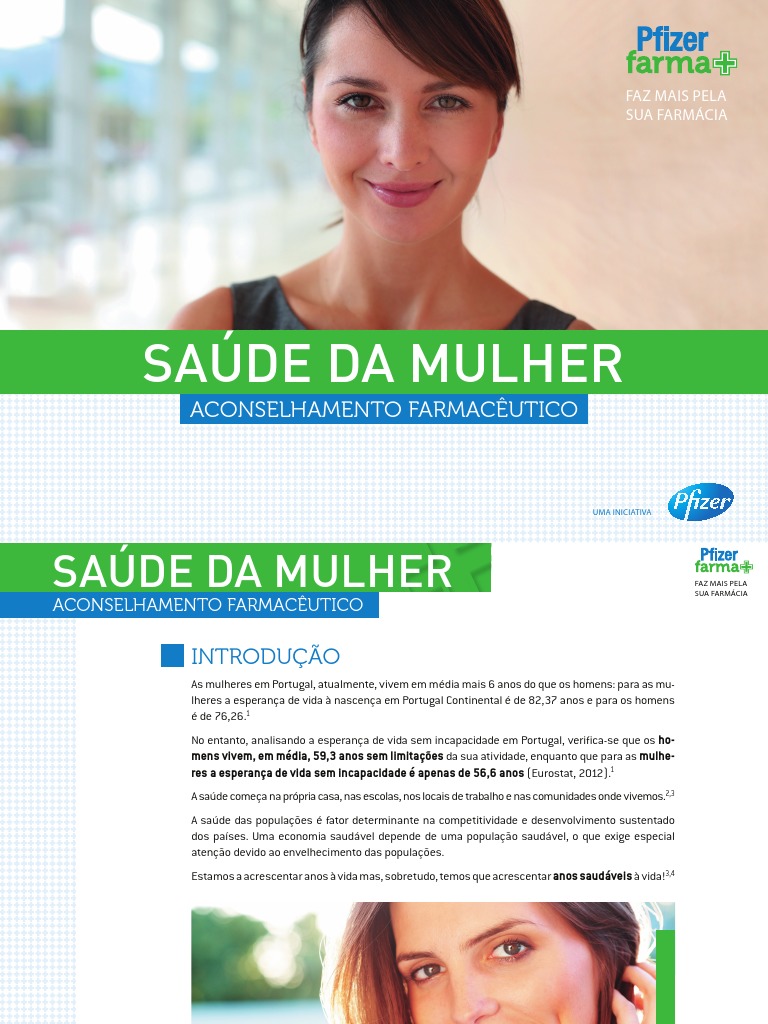 Pfizer
farma+

FAZ MAIS PELA SUA FARMÁCIA

SAÚDE DA MULHER

ACONSELHAMENTO FARMACÊUTICO

UMA INICIATIVA Pfizer

SAÚDE DA MULHER

ACONSELHAMENTO FARMACÊUTICO

Pfizer
farma+

FAZ MAIS PELA SUA FARMÁCIA

INTRODUÇÃO

As mulheres em Portugal, atualmente, vivem em média mais 6 anos do que os homens: para as mulheres a esperança de vida à nascença em Portugal Continental é de 82,37 anos e para os homens é de 76,26.$^1$

No entanto, analisando a esperança de vida sem incapacidade em Portugal, verifica-se que os homens vivem, em média, 59,3 anos sem limitações da sua atividade, enquanto que para as mulheres a esperança de vida sem incapacidade é apenas de 56,6 anos (Eurostat, 2012).$^1$

A saúde começa na própria casa, nas escolas, nos locais de trabalho e nas comunidades onde vivemos.$^{2,3}$

A saúde das populações é fator determinante na competitividade e desenvolvimento sustentado dos países. Uma economia saudável depende de uma população saudável, o que exige especial atenção devido ao envelhecimento das populações.

Estamos a acrescentar anos à vida mas, sobretudo, temos que acrescentar anos saudáveis à vida!$^{3,4}$